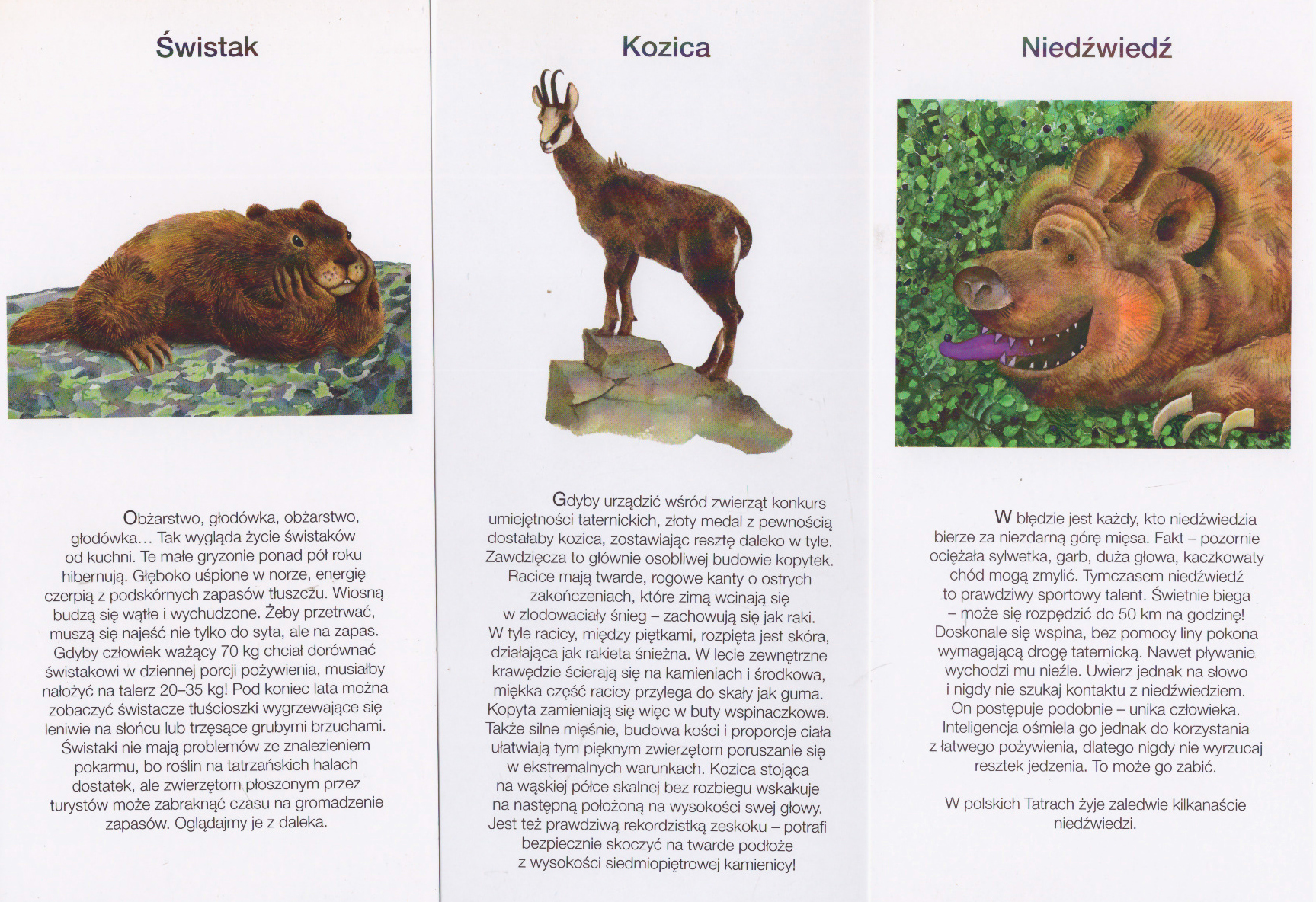 Świstak

Obżarstwo, głodówka, obżarstwo, głodówka… Tak wygląda życie świstaków od kuchni. Te małe gryzonie ponad pół roku hibernują. Głęboko uśpione w norze, energię czerpią z podskórnych zapasów tłuszczu. Wiosną budzą się wątłe i wychudzone. Żeby przetrwać, muszą się najeść nie tylko do syta, ale na zapas. Gdyby człowiek ważący 70 kg chciał dorównać świstakowi w dziennej porcji pożywienia, musiałby nałożyć na talerz 20–35 kg! Pod koniec lata można zobaczyć świstacze tłuścioszki wygrzewające się leniwie na słońcu lub trzęsące grubymi brzuchami. Świstaki nie mają problemów ze znalezieniem pokarmu, bo roślin na tatrzańskich halach dostatek, ale zwierzętom płoszonym przez turystów może zabraknąć czasu na gromadzenie zapasów. Oglądajmy je z daleka.

Kozica

Gdyby urządzić wśród zwierząt konkurs umiejętności taternickich, złoty medal z pewnością dostałaby kozica, zostawiając resztę daleko w tyle. Zawdzięcza to głównie osobliwej budowie kopytek. Racice mają twarde, rogowe kanty o ostrych zakończeniach, które zimą wcinają się w zlodowaciały śnieg – zachowują się jak raki. W tyle racicy, między piętkami, rozpięta jest skóra, działająca jak rakieta śnieżna. W lecie zewnętrzne krawędzie ścierają się na kamieniach i środkowa, miękka część racicy przylega do skały jak guma. Kopyta zamieniają się więc w buty wspinaczkowe. Także silne mięśnie, budowa kości i proporcje ciała ułatwiają tym pięknym zwierzętom poruszanie się w ekstremalnych warunkach. Kozica stojąca na wąskiej półce skalnej bez rozbiegu wskakuje na następną położoną na wysokości swej głowy. Jest też prawdziwą rekordzistką zeskoku – potrafi bezpiecznie skoczyć na twarde podłoże z wysokości siedmiopiętrowej kamienicy!

Niedźwiedź

W błędzie jest każdy, kto niedźwiedzia bierze za niezdarną górę mięsa. Fakt – pozornie ociężała sylwetka, garb, duża głowa, kaczkowaty chód mogą zmylić. Tymczasem niedźwiedź to prawdziwy sportowy talent. Świetnie biega – może się rozpędzić do 50 km na godzinę! Doskonale się wspina, bez pomocy liny pokona wymagającą drogę taternicką. Nawet pływanie wychodzi mu nieźle. Uwierz jednak na słowo i nigdy nie szukaj kontaktu z niedźwiedziem. On postępuje podobnie – unika człowieka. Inteligencja ośmiela go jednak do korzystania z łatwego pożywienia, dlatego nigdy nie wyrzucaj resztek jedzenia. To może go zabić.

W polskich Tatrach żyje zaledwie kilkanaście niedźwiedzi.